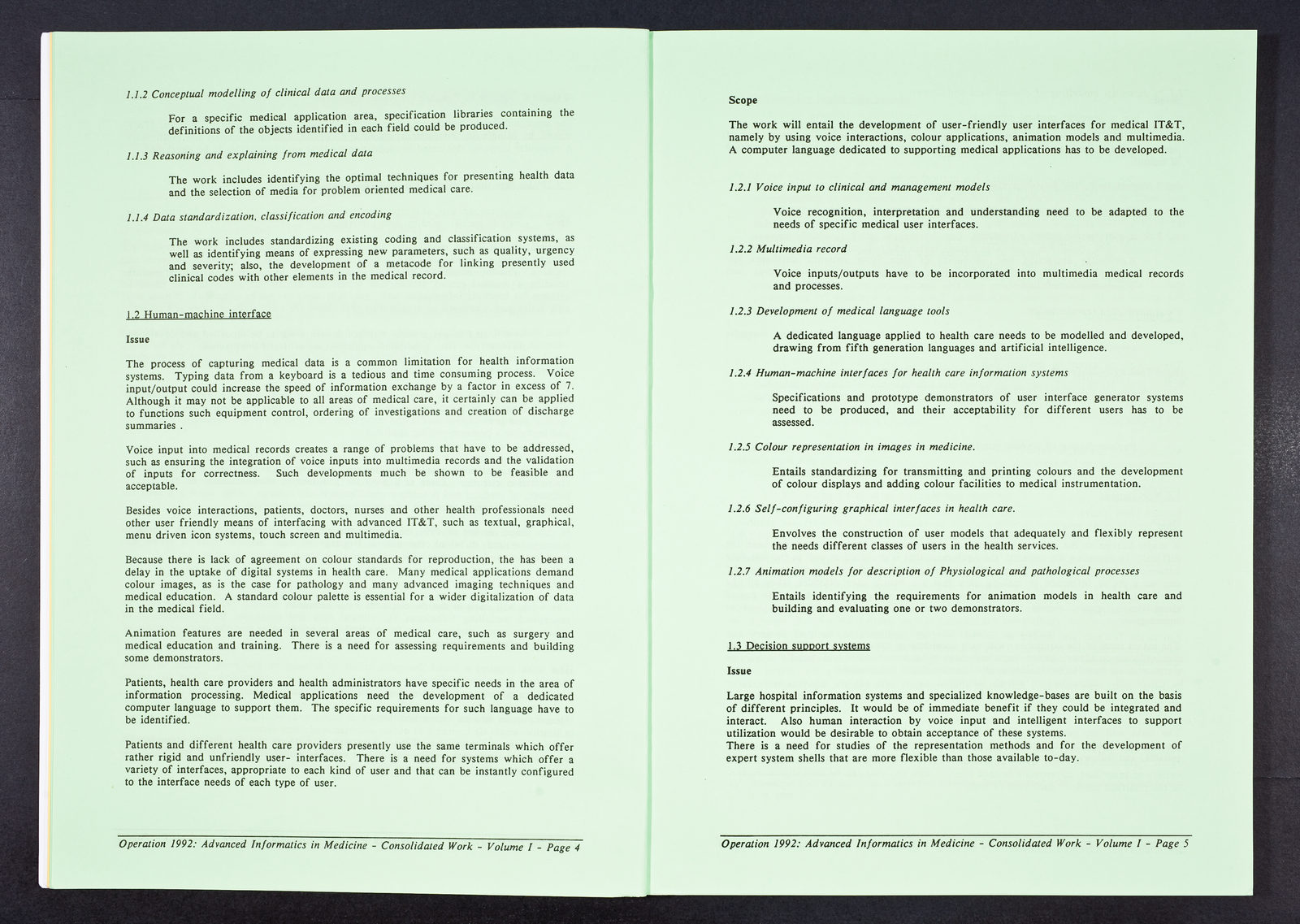 1.1.2 Conceptual modelling of clinical data and processes

For a specific medical application area, specification libraries containing the definitions of the objects identified in each field could be produced.

1.1.3 Reasoning and explaining from medical data

The work includes identifying the optimal techniques for presenting health data and the selection of media for problem oriented medical care.

1.1.4 Data standardization, classification and encoding

The work includes standardizing existing coding and classification systems, as well as identifying means of expressing new parameters, such as quality, urgency and severity; also, the development of a metacode for linking presently used clinical codes with other elements in the medical record.

1.2 Human-machine interface

Issue

The process of capturing medical data is a common limitation for health information systems. Typing data from a keyboard is a tedious and time consuming process. Voice input/output could increase the speed of information exchange by a factor in excess of 7. Although it may not be applicable to all areas of medical care, it certainly can be applied to functions such equipment control, ordering of investigations and creation of discharge summaries .

Voice input into medical records creates a range of problems that have to be addressed, such as ensuring the integration of voice inputs into multimedia records and the validation of inputs for correctness. Such developments much be shown to be feasible and acceptable.

Besides voice interactions, patients, doctors, nurses and other health professionals need other user friendly means of interfacing with advanced IT&T, such as textual, graphical, menu driven icon systems, touch screen and multimedia.

Because there is lack of agreement on colour standards for reproduction, the has been a delay in the uptake of digital systems in health care. Many medical applications demand colour images, as is the case for pathology and many advanced imaging techniques and medical education. A standard colour palette is essential for a wider digitalization of data in the medical field.

Animation features are needed in several areas of medical care, such as surgery and medical education and training. There is a need for assessing requirements and building some demonstrators.

Patients, health care providers and health administrators have specific needs in the area of information processing. Medical applications need the development of a dedicated computer language to support them. The specific requirements for such language have to be identified.

Patients and different health care providers presently use the same terminals which offer rather rigid and unfriendly user- interfaces. There is a need for systems which offer a variety of interfaces, appropriate to each kind of user and that can be instantly configured to the interface needs of each type of user.

Operation 1992: Advanced Informatics in Medicine - Consolidated Work - Volume I - Page 4

Scope

The work will entail the development of user-friendly user interfaces for medical IT&T, namely by using voice interactions, colour applications, animation models and multimedia. A computer language dedicated to supporting medical applications has to be developed.

1.2.1 Voice input to clinical and management models

Voice recognition, interpretation and understanding need to be adapted to the needs of specific medical user interfaces.

1.2.2 Multimedia record

Voice inputs/outputs have to be incorporated into multimedia medical records and processes.

1.2.3 Development of medical language tools

A dedicated language applied to health care needs to be modelled and developed, drawing from fifth generation languages and artificial intelligence.

1.2.4 Human-machine interfaces for health care information systems

Specifications and prototype demonstrators of user interface generator systems need to be produced, and their acceptability for different users has to be assessed.

1.2.5 Colour representation in images in medicine.

Entails standardizing for transmitting and printing colours and the development of colour displays and adding colour facilities to medical instrumentation.

1.2.6 Self-configuring graphical interfaces in health care.

Envolves the construction of user models that adequately and flexibly represent the needs different classes of users in the health services.

1.2.7 Animation models for description of Physiological and pathological processes

Entails identifying the requirements for animation models in health care and building and evaluating one or two demonstrators.

1.3 Decision support systems

Issue

Large hospital information systems and specialized knowledge-bases are built on the basis of different principles. It would be of immediate benefit if they could be integrated and interact. Also human interaction by voice input and intelligent interfaces to support utilization would be desirable to obtain acceptance of these systems.
There is a need for studies of the representation methods and for the development of expert system shells that are more flexible than those available to-day.

Operation 1992: Advanced Informatics in Medicine - Consolidated Work - Volume I - Page 5